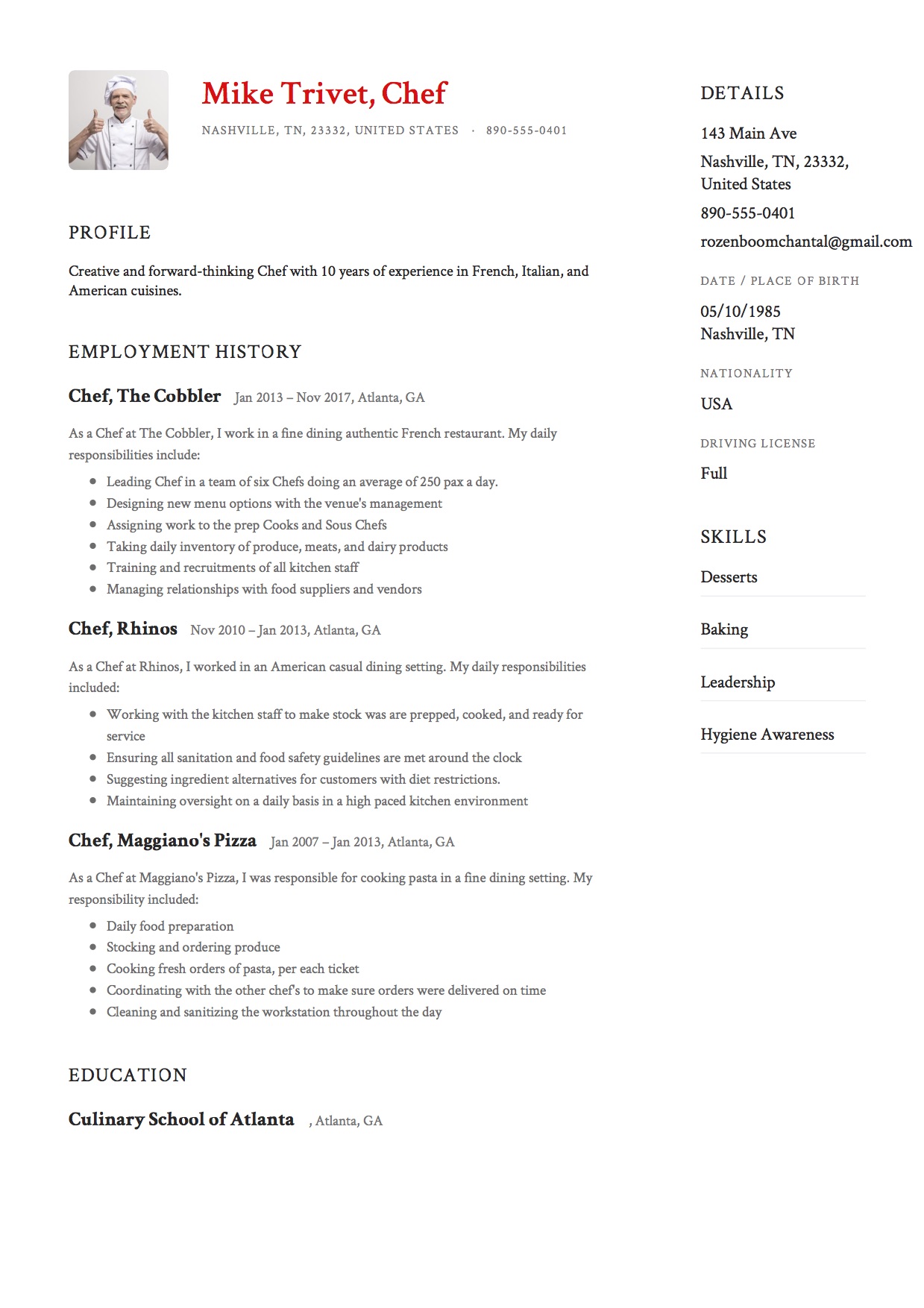 Mike Trivet, Chef

NASHVILLE, TN, 23332, UNITED STATES · 890-555-0401

PROFILE

Creative and forward-thinking Chef with 10 years of experience in French, Italian, and American cuisines.

EMPLOYMENT HISTORY

Chef, The Cobbler Jan 2013 – Nov 2017, Atlanta, GA

As a Chef at The Cobbler, I work in a fine dining authentic French restaurant. My daily responsibilities include:

- Leading Chef in a team of six Chefs doing an average of 250 pax a day.
- Designing new menu options with the venue's management
- Assigning work to the prep Cooks and Sous Chefs
- Taking daily inventory of produce, meats, and dairy products
- Training and recruitments of all kitchen staff
- Managing relationships with food suppliers and vendors

Chef, Rhinos Nov 2010 – Jan 2013, Atlanta, GA

As a Chef at Rhinos, I worked in an American casual dining setting. My daily responsibilities included:

- Working with the kitchen staff to make stock was are prepped, cooked, and ready for service
- Ensuring all sanitation and food safety guidelines are met around the clock
- Suggesting ingredient alternatives for customers with diet restrictions.
- Maintaining oversight on a daily basis in a high paced kitchen environment

Chef, Maggiano's Pizza Jan 2007 – Jan 2013, Atlanta, GA

As a Chef at Maggiano's Pizza, I was responsible for cooking pasta in a fine dining setting. My responsibility included:

- Daily food preparation
- Stocking and ordering produce
- Cooking fresh orders of pasta, per each ticket
- Coordinating with the other chef's to make sure orders were delivered on time
- Cleaning and sanitizing the workstation throughout the day

EDUCATION

Culinary School of Atlanta , Atlanta, GA

DETAILS

143 Main Ave
Nashville, TN, 23332, United States
890-555-0401
rozenboomchantal@gmail.com

DATE / PLACE OF BIRTH

05/10/1985
Nashville, TN

NATIONALITY

USA

DRIVING LICENSE

Full

SKILLS

Desserts

Baking

Leadership

Hygiene Awareness